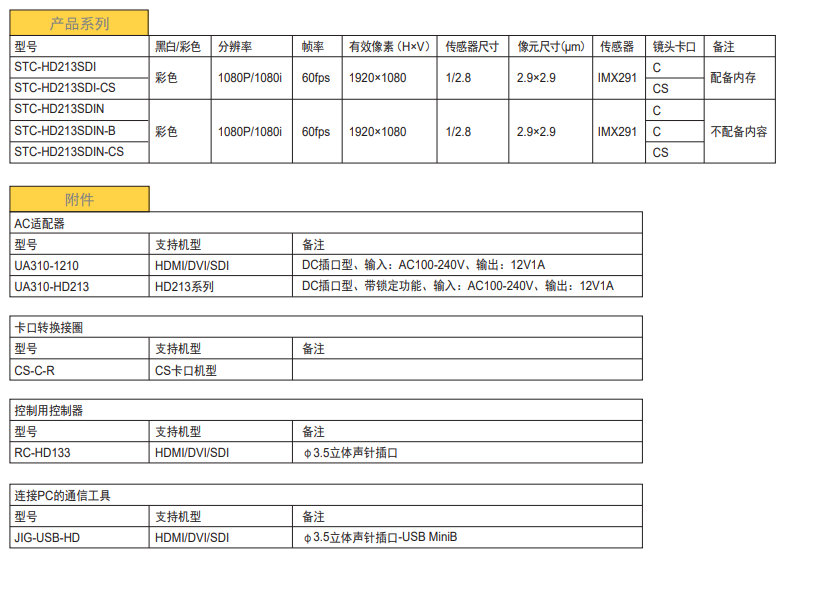 产品系列

| 型号 | 黑白/彩色 | 分辨率 | 帧率 | 有效像素（H×V） | 传感器尺寸 | 像元尺寸(μm) | 传感器 | 镜头卡口 | 备注 |
|---|---|---|---|---|---|---|---|---|---|
| STC-HD213SDI | 彩色 | 1080P/1080i | 60fps | 1920×1080 | 1/2.8 | 2.9×2.9 | IMX291 | C | 配备内存 |
| STC-HD213SDI-CS | | | | | | | | CS | |
| STC-HD213SDIN | 彩色 | 1080P/1080i | 60fps | 1920×1080 | 1/2.8 | 2.9×2.9 | IMX291 | C | 不配备内容 |
| STC-HD213SDIN-B | | | | | | | | C | |
| STC-HD213SDIN-CS | | | | | | | | CS | |

附件

AC适配器

| 型号 | 支持机型 | 备注 |
|---|---|---|
| UA310-1210 | HDMI/DVI/SDI | DC插口型、输入：AC100-240V、输出：12V1A |
| UA310-HD213 | HD213系列 | DC插口型、带锁定功能、输入：AC100-240V、输出：12V1A |

卡口转换接圈

| 型号 | 支持机型 | 备注 |
|---|---|---|
| CS-C-R | CS卡口机型 | |

控制用控制器

| 型号 | 支持机型 | 备注 |
|---|---|---|
| RC-HD133 | HDMI/DVI/SDI | ϕ3.5立体声针插口 |

连接PC的通信工具

| 型号 | 支持机型 | 备注 |
|---|---|---|
| JIG-USB-HD | HDMI/DVI/SDI | ϕ3.5立体声针插口-USB MiniB |